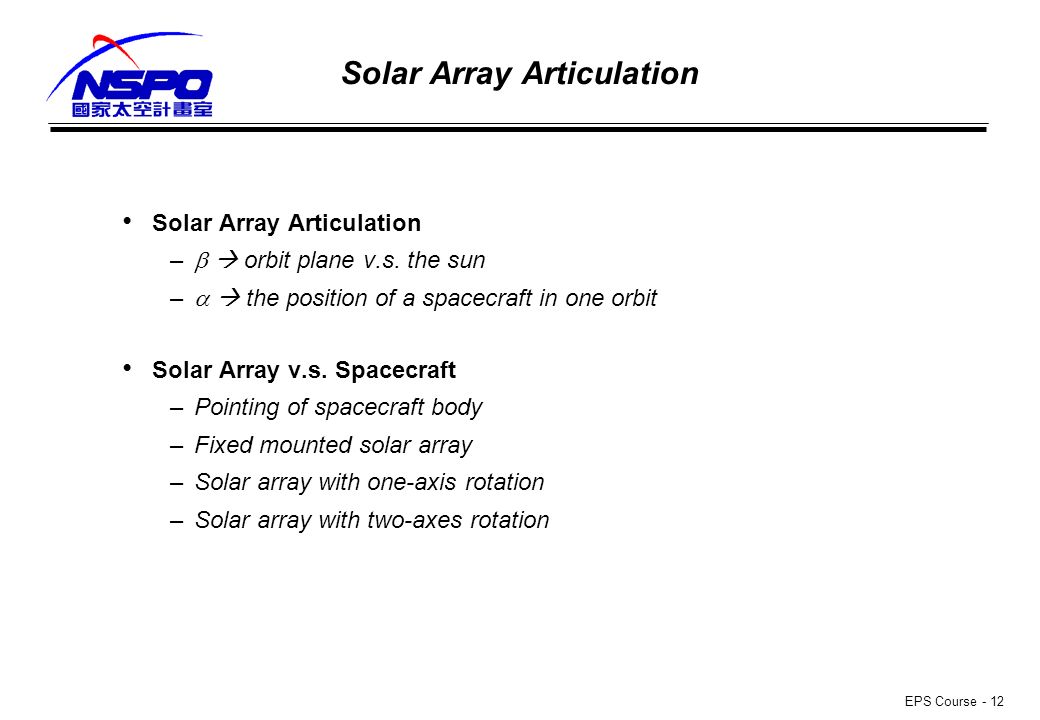 NSPO
國家太空計畫室

Solar Array Articulation

• Solar Array Articulation
– $\beta$ → orbit plane v.s. the sun
– $\alpha$ → the position of a spacecraft in one orbit

• Solar Array v.s. Spacecraft
– Pointing of spacecraft body
– Fixed mounted solar array
– Solar array with one-axis rotation
– Solar array with two-axes rotation

EPS Course - 12